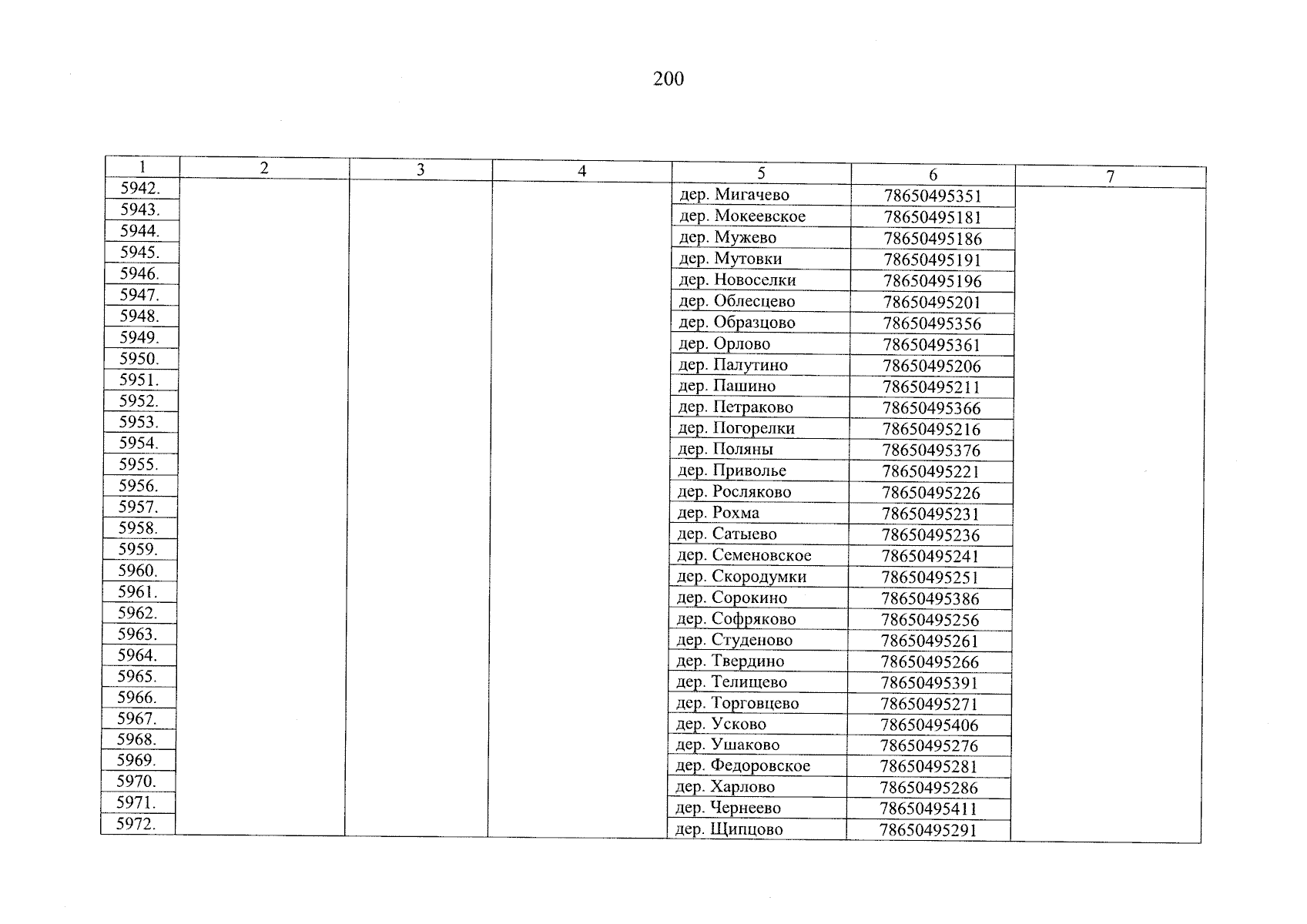 200

| 1 | 2 | 3 | 4 | 5 | 6 | 7 |
|---|---|---|---|---|---|---|
| 5942. | | | | дер. Мигачево | 78650495351 | |
| 5943. | | | | дер. Мокеевское | 78650495181 | |
| 5944. | | | | дер. Мужево | 78650495186 | |
| 5945. | | | | дер. Мутовки | 78650495191 | |
| 5946. | | | | дер. Новоселки | 78650495196 | |
| 5947. | | | | дер. Облесцево | 78650495201 | |
| 5948. | | | | дер. Образцово | 78650495356 | |
| 5949. | | | | дер. Орлово | 78650495361 | |
| 5950. | | | | дер. Палутино | 78650495206 | |
| 5951. | | | | дер. Пашино | 78650495211 | |
| 5952. | | | | дер. Петраково | 78650495366 | |
| 5953. | | | | дер. Погорелки | 78650495216 | |
| 5954. | | | | дер. Поляны | 78650495376 | |
| 5955. | | | | дер. Приволье | 78650495221 | |
| 5956. | | | | дер. Росляково | 78650495226 | |
| 5957. | | | | дер. Рохма | 78650495231 | |
| 5958. | | | | дер. Сатыево | 78650495236 | |
| 5959. | | | | дер. Семеновское | 78650495241 | |
| 5960. | | | | дер. Скородумки | 78650495251 | |
| 5961. | | | | дер. Сорокино | 78650495386 | |
| 5962. | | | | дер. Софряково | 78650495256 | |
| 5963. | | | | дер. Студеново | 78650495261 | |
| 5964. | | | | дер. Твердино | 78650495266 | |
| 5965. | | | | дер. Телищево | 78650495391 | |
| 5966. | | | | дер. Торговцево | 78650495271 | |
| 5967. | | | | дер. Усково | 78650495406 | |
| 5968. | | | | дер. Ушаково | 78650495276 | |
| 5969. | | | | дер. Федоровское | 78650495281 | |
| 5970. | | | | дер. Харлово | 78650495286 | |
| 5971. | | | | дер. Чернеево | 78650495411 | |
| 5972. | | | | дер. Щипцово | 78650495291 | |